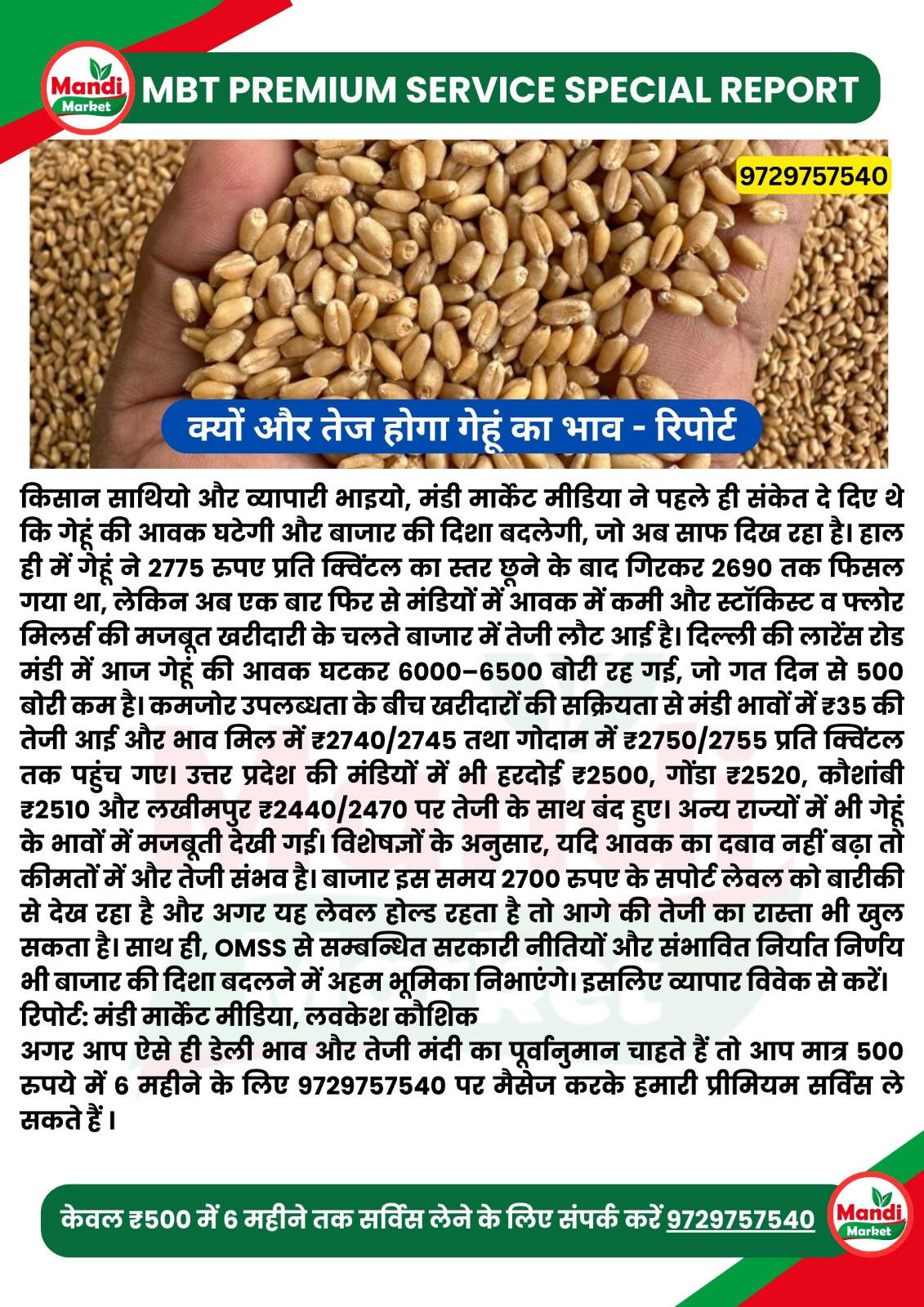 Mandi Market

MBT PREMIUM SERVICE SPECIAL REPORT

9729757540

क्यों और तेज होगा गेहूं का भाव - रिपोर्ट

किसान साथियो और व्यापारी भाइयो, मंडी मार्केट मीडिया ने पहले ही संकेत दे दिए थे कि गेहूं की आवक घटेगी और बाजार की दिशा बदलेगी, जो अब साफ दिख रहा है। हाल ही में गेहूं ने 2775 रुपए प्रति क्विंटल का स्तर छूने के बाद गिरकर 2690 तक फिसल गया था, लेकिन अब एक बार फिर से मंडियों में आवक में कमी और स्टॉकिस्ट व फ्लोर मिलर्स की मजबूत खरीदारी के चलते बाजार में तेजी लौट आई है। दिल्ली की लारेंस रोड मंडी में आज गेहूं की आवक घटकर 6000–6500 बोरी रह गई, जो गत दिन से 500 बोरी कम है। कमजोर उपलब्धता के बीच खरीदारों की सक्रियता से मंडी भावों में ₹35 की तेजी आई और भाव मिल में ₹2740/2745 तथा गोदाम में ₹2750/2755 प्रति क्विंटल तक पहुंच गए। उत्तर प्रदेश की मंडियों में भी हरदोई ₹2500, गोंडा ₹2520, कौशांबी ₹2510 और लखीमपुर ₹2440/2470 पर तेजी के साथ बंद हुए। अन्य राज्यों में भी गेहूं के भावों में मजबूती देखी गई। विशेषज्ञों के अनुसार, यदि आवक का दबाव नहीं बढ़ा तो कीमतों में और तेजी संभव है। बाजार इस समय 2700 रुपए के सपोर्ट लेवल को बारीकी से देख रहा है और अगर यह लेवल होल्ड रहता है तो आगे की तेजी का रास्ता भी खुल सकता है। साथ ही, OMSS से सम्बन्धित सरकारी नीतियों और संभावित निर्यात निर्णय भी बाजार की दिशा बदलने में अहम भूमिका निभाएंगे। इसलिए व्यापार विवेक से करें।
रिपोर्ट: मंडी मार्केट मीडिया, लवकेश कौशिक
अगर आप ऐसे ही डेली भाव और तेजी मंदी का पूर्वानुमान चाहते हैं तो आप मात्र 500 रुपये में 6 महीने के लिए 9729757540 पर मैसेज करके हमारी प्रीमियम सर्विस ले सकते हैं।

केवल ₹500 में 6 महीने तक सर्विस लेने के लिए संपर्क करें 9729757540

Mandi Market